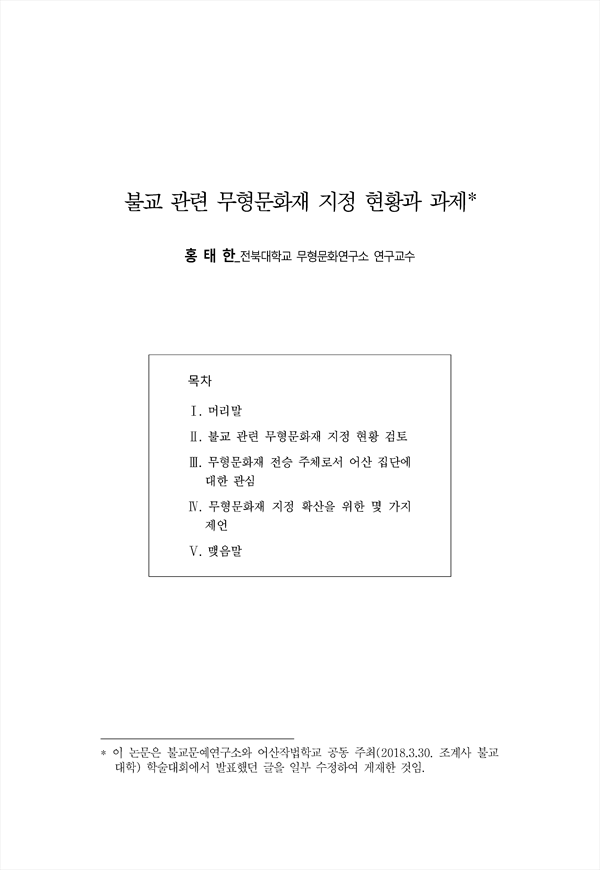 불교 관련 무형문화재 지정 현황과 과제*

홍 태 한_전북대학교 무형문화연구소 연구교수

목차

Ⅰ. 머리말

Ⅱ. 불교 관련 무형문화재 지정 현황 검토

Ⅲ. 무형문화재 전승 주체로서 어산 집단에 대한 관심

Ⅳ. 무형문화재 지정 확산을 위한 몇 가지 제언

Ⅴ. 맺음말

* 이 논문은 불교문예연구소와 어산작법학교 공동 주최(2018.3.30. 조계사 불교대학) 학술대회에서 발표했던 글을 일부 수정하여 게재한 것임.